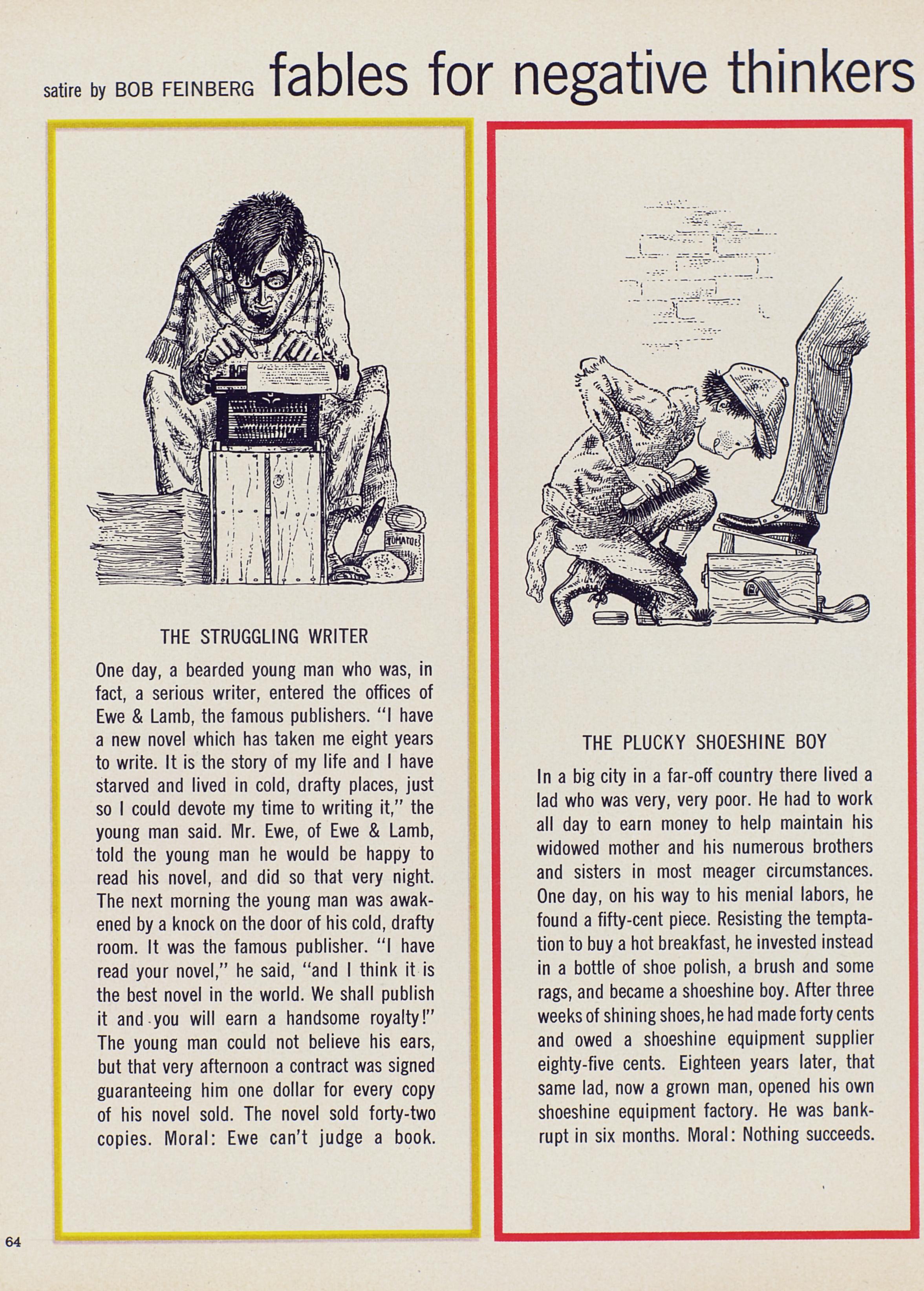 satire by BOB FEINBERG fables for negative thinkers

TOMATOES

THE STRUGGLING WRITER

One day, a bearded young man who was, in fact, a serious writer, entered the offices of Ewe & Lamb, the famous publishers. "I have a new novel which has taken me eight years to write. It is the story of my life and I have starved and lived in cold, drafty places, just so I could devote my time to writing it," the young man said. Mr. Ewe, of Ewe & Lamb, told the young man he would be happy to read his novel, and did so that very night. The next morning the young man was awakened by a knock on the door of his cold, drafty room. It was the famous publisher. "I have read your novel," he said, "and I think it is the best novel in the world. We shall publish it and you will earn a handsome royalty!" The young man could not believe his ears, but that very afternoon a contract was signed guaranteeing him one dollar for every copy of his novel sold. The novel sold forty-two copies. Moral: Ewe can't judge a book.

THE PLUCKY SHOESHINE BOY

In a big city in a far-off country there lived a lad who was very, very poor. He had to work all day to earn money to help maintain his widowed mother and his numerous brothers and sisters in most meager circumstances. One day, on his way to his menial labors, he found a fifty-cent piece. Resisting the temptation to buy a hot breakfast, he invested instead in a bottle of shoe polish, a brush and some rags, and became a shoeshine boy. After three weeks of shining shoes, he had made forty cents and owed a shoeshine equipment supplier eighty-five cents. Eighteen years later, that same lad, now a grown man, opened his own shoeshine equipment factory. He was bankrupt in six months. Moral: Nothing succeeds.

64